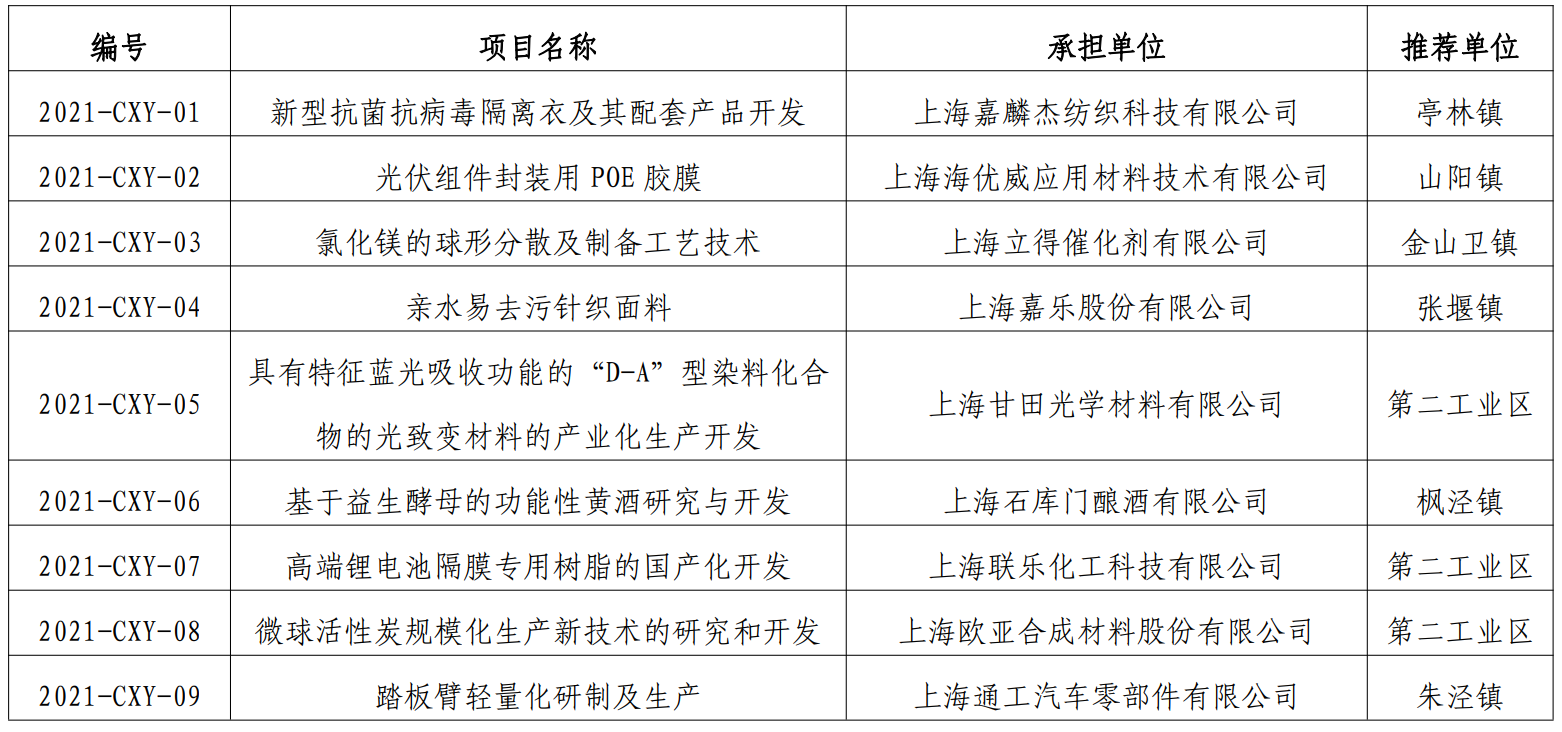 | 编号 | 项目名称 | 承担单位 | 推荐单位 |
|---|---|---|---|
| 2021-CXY-01 | 新型抗菌抗病毒隔离衣及其配套产品开发 | 上海嘉麟杰纺织科技有限公司 | 亭林镇 |
| 2021-CXY-02 | 光伏组件封装用 POE 胶膜 | 上海海优威应用材料技术有限公司 | 山阳镇 |
| 2021-CXY-03 | 氯化镁的球形分散及制备工艺技术 | 上海立得催化剂有限公司 | 金山卫镇 |
| 2021-CXY-04 | 亲水易去污针织面料 | 上海嘉乐股份有限公司 | 张堰镇 |
| 2021-CXY-05 | 具有特征蓝光吸收功能的“D-A”型染料化合物的光致变材料的产业化生产开发 | 上海甘田光学材料有限公司 | 第二工业区 |
| 2021-CXY-06 | 基于益生酵母的功能性黄酒研究与开发 | 上海石库门酿酒有限公司 | 枫泾镇 |
| 2021-CXY-07 | 高端锂电池隔膜专用树脂的国产化开发 | 上海联乐化工科技有限公司 | 第二工业区 |
| 2021-CXY-08 | 微球活性炭规模化生产新技术的研究和开发 | 上海欧亚合成材料股份有限公司 | 第二工业区 |
| 2021-CXY-09 | 踏板臂轻量化研制及生产 | 上海通工汽车零部件有限公司 | 朱泾镇 |